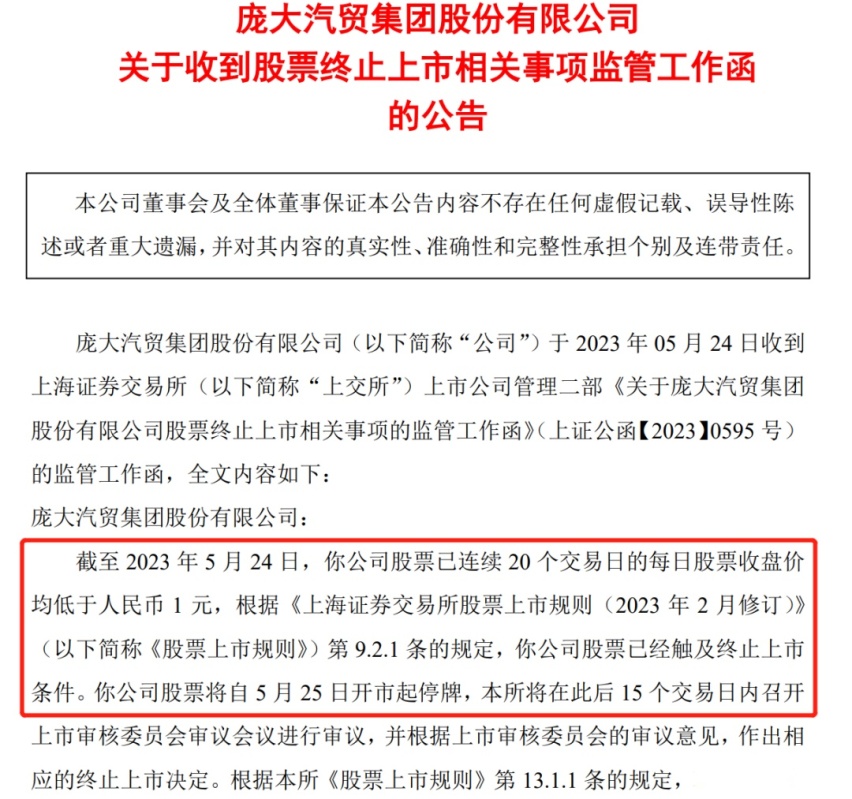 庞大汽贸集团股份有限公司
关于收到股票终止上市相关事项监管工作函
的公告

本公司董事会及全体董事保证本公告内容不存在任何虚假记载、误导性陈述或者重大遗漏，并对其内容的真实性、准确性和完整性承担个别及连带责任。

庞大汽贸集团股份有限公司（以下简称“公司”）于 2023 年 05 月 24 日收到上海证券交易所（以下简称“上交所”）上市公司管理二部《关于庞大汽贸集团股份有限公司股票终止上市相关事项的监管工作函》（上证公函【2023】0595 号）的监管工作函，全文内容如下：

庞大汽贸集团股份有限公司：

截至 2023 年 5 月 24 日，你公司股票已连续 20 个交易日的每日股票收盘价均低于人民币 1 元，根据《上海证券交易所股票上市规则（2023 年 2 月修订）》（以下简称《股票上市规则》）第 9.2.1 条的规定，你公司股票已经触及终止上市条件。你公司股票将自 5 月 25 日开市起停牌，本所将在此后 15 个交易日内召开上市审核委员会审议会议进行审议，并根据上市审核委员会的审议意见，作出相应的终止上市决定。根据本所《股票上市规则》第 13.1.1 条的规定，